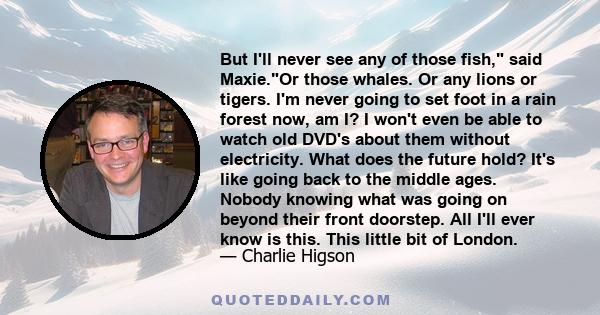 But I'll never see any of those fish," said Maxie."Or those whales. Or any lions or tigers. I'm never going to set foot in a rain forest now, am I? I won't even be able to watch old DVD's about them without electricity. What does the future hold? It's like going back to the middle ages. Nobody knowing what was going on beyond their front doorstep. All I'll ever know is this. This little bit of London.
— Charlie Higson

QUOTEDDAILY.COM